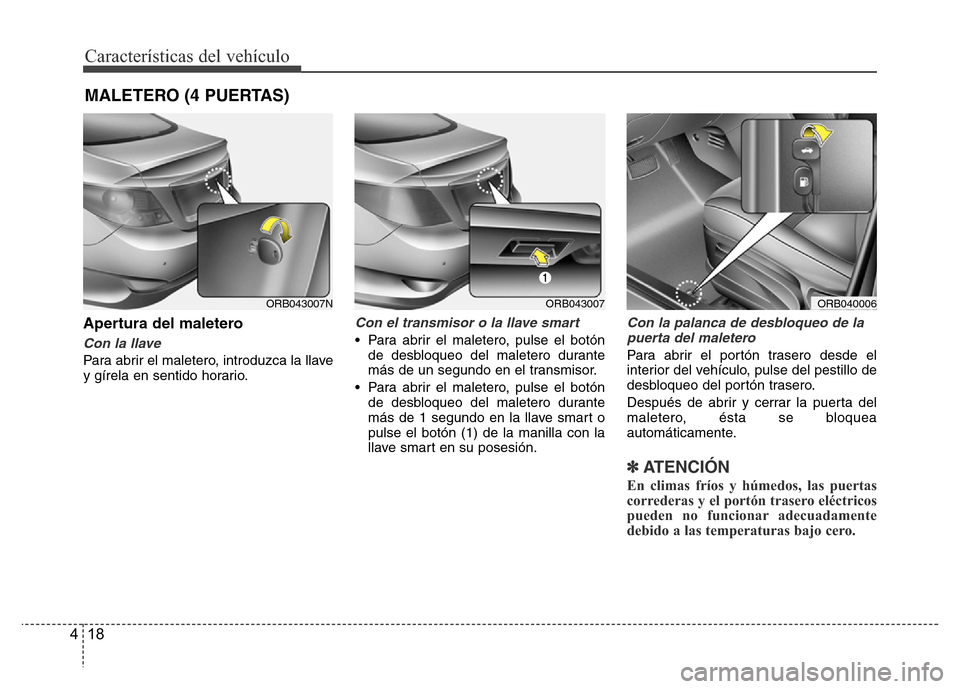 Características del vehículo

MALETERO (4 PUERTAS)

ORB043007N

Apertura del maletero

Con la llave

Para abrir el maletero, introduzca la llave y gírela en sentido horario.

1

ORB043007

Con el transmisor o la llave smart

• Para abrir el maletero, pulse el botón de desbloqueo del maletero durante más de un segundo en el transmisor.

• Para abrir el maletero, pulse el botón de desbloqueo del maletero durante más de 1 segundo en la llave smart o pulse el botón (1) de la manilla con la llave smart en su posesión.

ORB040006

Con la palanca de desbloqueo de la puerta del maletero

Para abrir el portón trasero desde el interior del vehículo, pulse del pestillo de desbloqueo del portón trasero.

Después de abrir y cerrar la puerta del maletero, ésta se bloquea automáticamente.

✽ ATENCIÓN

En climas fríos y húmedos, las puertas correderas y el portón trasero eléctricos pueden no funcionar adecuadamente debido a las temperaturas bajo cero.

4 18

carmanualsonline.info